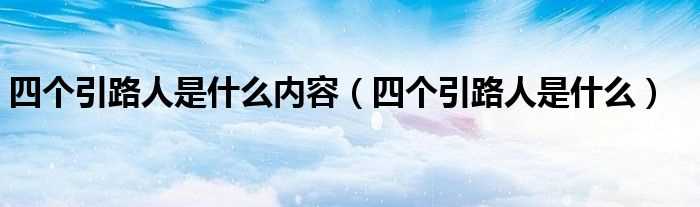 四个引路人是什么内容（四个引路人是什么）